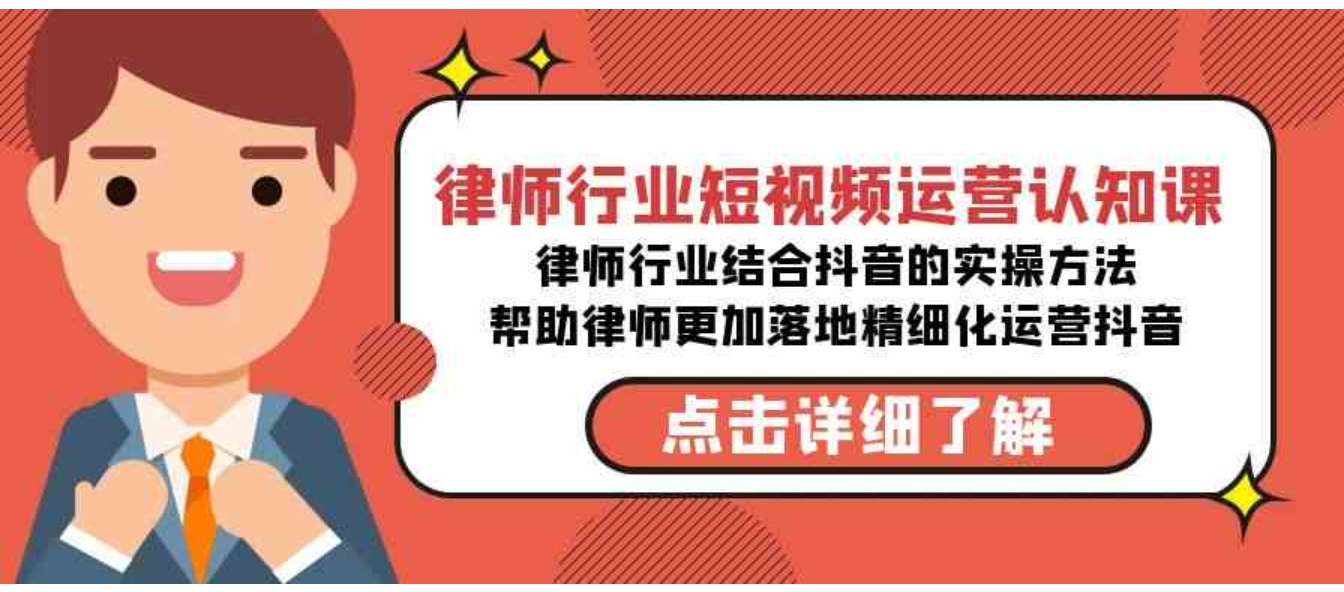 律师行业短视频运营认知课

律师行业结合抖音的实操方法
帮助律师更加落地精细化运营抖音

点击详细了解